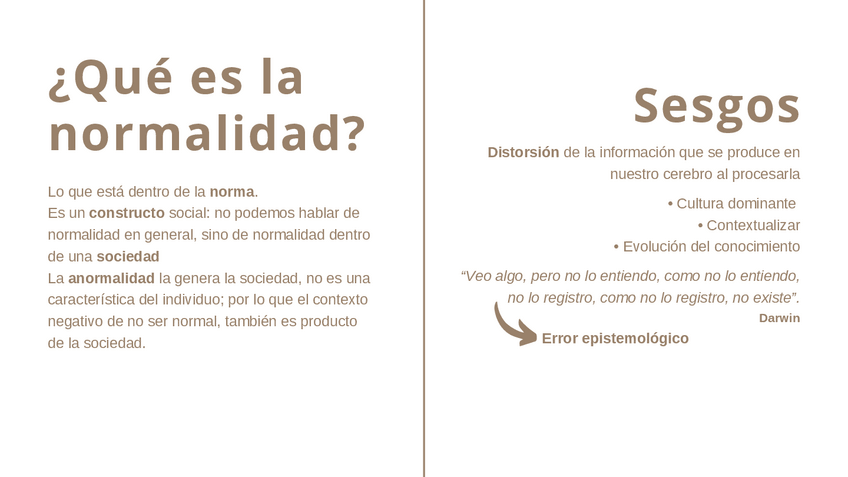 ¿Qué es la normalidad?

Lo que está dentro de la norma.
Es un constructo social: no podemos hablar de normalidad en general, sino de normalidad dentro de una sociedad
La anormalidad la genera la sociedad, no es una característica del individuo; por lo que el contexto negativo de no ser normal, también es producto de la sociedad.

Sesgos

Distorsión de la información que se produce en nuestro cerebro al procesarla

• Cultura dominante
• Contextualizar
• Evolución del conocimiento

"Veo algo, pero no lo entiendo, como no lo entiendo, no lo registro, como no lo registro, no existe".
Darwin

Error epistemológico